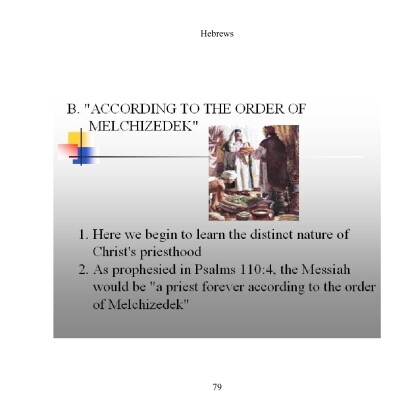 Hebrews

B. "ACCORDING TO THE ORDER OF MELCHIZEDEK"

1. Here we begin to learn the distinct nature of Christ's priesthood
2. As prophesied in Psalms 110:4, the Messiah would be "a priest forever according to the order of Melchizedek"

79